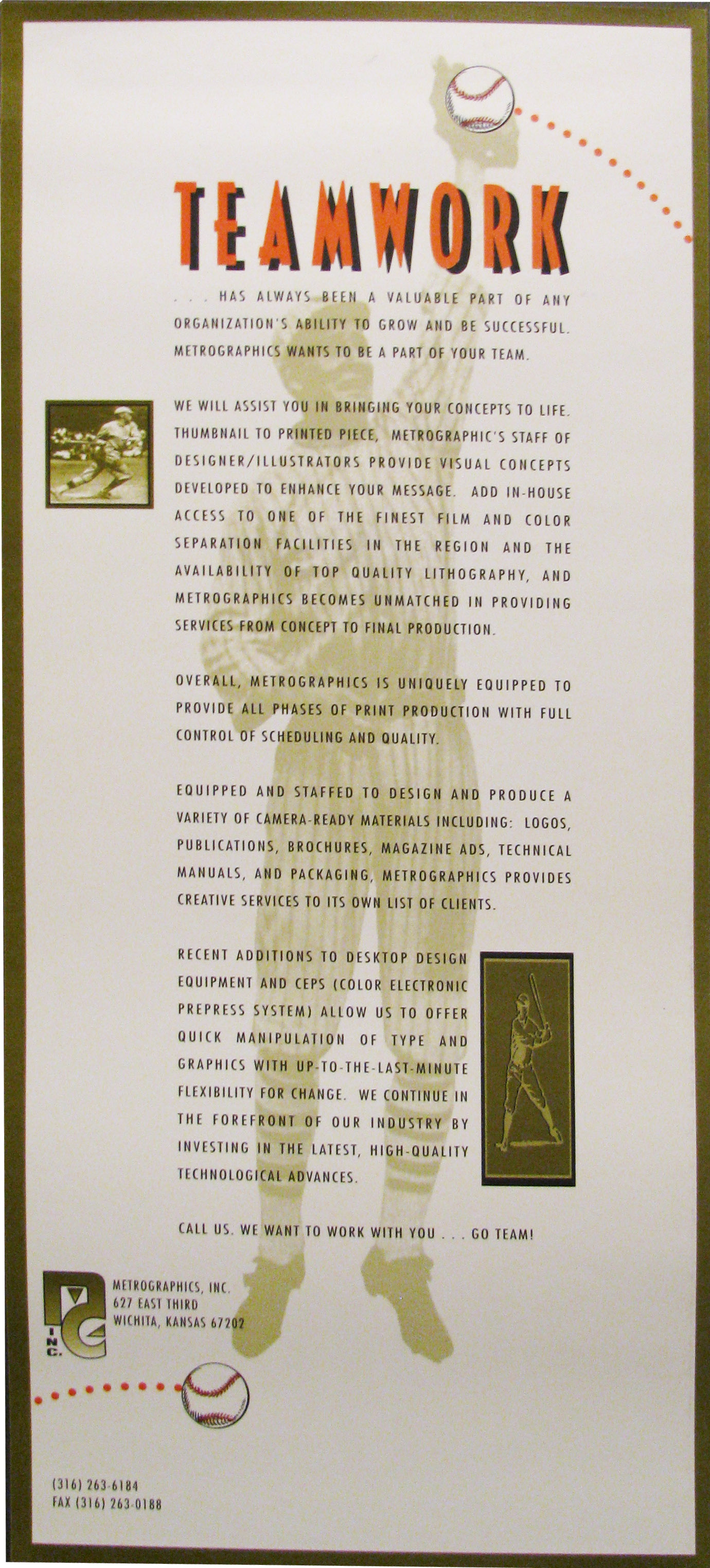 TEAMWORK

. . . HAS ALWAYS BEEN A VALUABLE PART OF ANY ORGANIZATION'S ABILITY TO GROW AND BE SUCCESSFUL. METROGRAPHICS WANTS TO BE A PART OF YOUR TEAM.

WE WILL ASSIST YOU IN BRINGING YOUR CONCEPTS TO LIFE. THUMBNAIL TO PRINTED PIECE, METROGRAPHIC'S STAFF OF DESIGNER/ILLUSTRATORS PROVIDE VISUAL CONCEPTS DEVELOPED TO ENHANCE YOUR MESSAGE. ADD IN-HOUSE ACCESS TO ONE OF THE FINEST FILM AND COLOR SEPARATION FACILITIES IN THE REGION AND THE AVAILABILITY OF TOP QUALITY LITHOGRAPHY, AND METROGRAPHICS BECOMES UNMATCHED IN PROVIDING SERVICES FROM CONCEPT TO FINAL PRODUCTION.

OVERALL, METROGRAPHICS IS UNIQUELY EQUIPPED TO PROVIDE ALL PHASES OF PRINT PRODUCTION WITH FULL CONTROL OF SCHEDULING AND QUALITY.

EQUIPPED AND STAFFED TO DESIGN AND PRODUCE A VARIETY OF CAMERA-READY MATERIALS INCLUDING: LOGOS, PUBLICATIONS, BROCHURES, MAGAZINE ADS, TECHNICAL MANUALS, AND PACKAGING, METROGRAPHICS PROVIDES CREATIVE SERVICES TO ITS OWN LIST OF CLIENTS.

RECENT ADDITIONS TO DESKTOP DESIGN EQUIPMENT AND CEPS (COLOR ELECTRONIC PREPRESS SYSTEM) ALLOW US TO OFFER QUICK MANIPULATION OF TYPE AND GRAPHICS WITH UP-TO-THE-LAST-MINUTE FLEXIBILITY FOR CHANGE. WE CONTINUE IN THE FOREFRONT OF OUR INDUSTRY BY INVESTING IN THE LATEST, HIGH-QUALITY TECHNOLOGICAL ADVANCES.

CALL US. WE WANT TO WORK WITH YOU . . . GO TEAM!

INC.
METROGRAPHICS, INC.
627 EAST THIRD
WICHITA, KANSAS 67202

(316) 263-6184
FAX (316) 263-0188